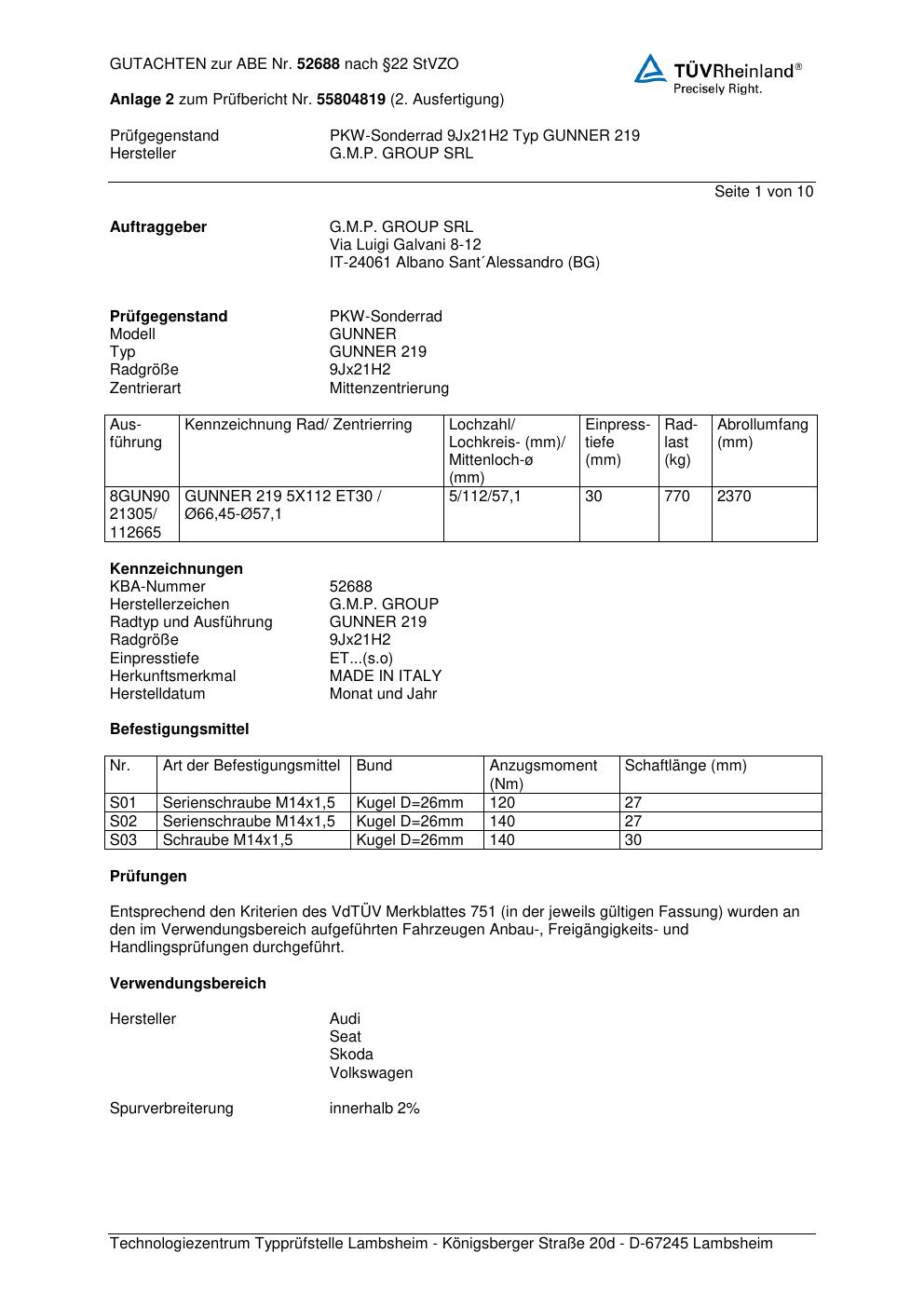 GUTACHTEN zur ABE Nr. 52688 nach §22 StVZO

TÜVRheinland®
Precisely Right.

Anlage 2 zum Prüfbericht Nr. 55804819 (2. Ausfertigung)

Prüfgegenstand PKW-Sonderrad 9Jx21H2 Typ GUNNER 219
Hersteller G.M.P. GROUP SRL

Seite 1 von 10

Auftraggeber G.M.P. GROUP SRL
Via Luigi Galvani 8-12
IT-24061 Albano Sant´Alessandro (BG)

Prüfgegenstand PKW-Sonderrad
Modell GUNNER
Typ GUNNER 219
Radgröße 9Jx21H2
Zentrierart Mittenzentrierung

| Ausführung | Kennzeichnung Rad/ Zentrierring | Lochzahl/ Lochkreis- (mm)/ Mittenloch-ø (mm) | Einpresstiefe (mm) | Radlast (kg) | Abrollumfang (mm) |
|---|---|---|---|---|---|
| 8GUN90 21305/ 112665 | GUNNER 219 5X112 ET30 / Ø66,45-Ø57,1 | 5/112/57,1 | 30 | 770 | 2370 |

Kennzeichnungen
KBA-Nummer 52688
Herstellerzeichen G.M.P. GROUP
Radtyp und Ausführung GUNNER 219
Radgröße 9Jx21H2
Einpresstiefe ET...(s.o)
Herkunftsmerkmal MADE IN ITALY
Herstelldatum Monat und Jahr

Befestigungsmittel

| Nr. | Art der Befestigungsmittel | Bund | Anzugsmoment (Nm) | Schaftlänge (mm) |
|---|---|---|---|---|
| S01 | Serienschraube M14x1,5 | Kugel D=26mm | 120 | 27 |
| S02 | Serienschraube M14x1,5 | Kugel D=26mm | 140 | 27 |
| S03 | Schraube M14x1,5 | Kugel D=26mm | 140 | 30 |

Prüfungen

Entsprechend den Kriterien des VdTÜV Merkblattes 751 (in der jeweils gültigen Fassung) wurden an den im Verwendungsbereich aufgeführten Fahrzeugen Anbau-, Freigängigkeits- und Handlingsprüfungen durchgeführt.

Verwendungsbereich

Hersteller Audi
Seat
Skoda
Volkswagen

Spurverbreiterung innerhalb 2%

Technologiezentrum Typprüfstelle Lambsheim - Königsberger Straße 20d - D-67245 Lambsheim